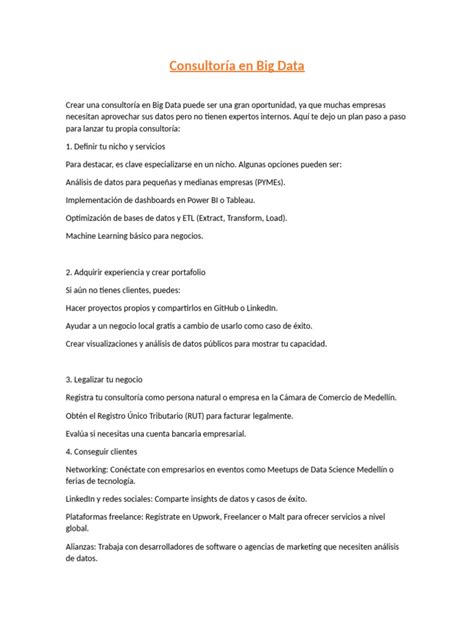 Consultoría en Big Data

Crear una consultoría en Big Data puede ser una gran oportunidad, ya que muchas empresas necesitan aprovechar sus datos pero no tienen expertos internos. Aquí te dejo un plan paso a paso para lanzar tu propia consultoría:

1. Definir tu nicho y servicios

Para destacar, es clave especializarse en un nicho. Algunas opciones pueden ser:

Análisis de datos para pequeñas y medianas empresas (PYMEs).

Implementación de dashboards en Power BI o Tableau.

Optimización de bases de datos y ETL (Extract, Transform, Load).

Machine Learning básico para negocios.

2. Adquirir experiencia y crear portafolio

Si aún no tienes clientes, puedes:

Hacer proyectos propios y compartirlos en GitHub o LinkedIn.

Ayudar a un negocio local gratis a cambio de usarlo como caso de éxito.

Crear visualizaciones y análisis de datos públicos para mostrar tu capacidad.

3. Legalizar tu negocio

Registra tu consultoría como persona natural o empresa en la Cámara de Comercio de Medellín.

Obtén el Registro Único Tributario (RUT) para facturar legalmente.

Evalúa si necesitas una cuenta bancaria empresarial.

4. Conseguir clientes

Networking: Conéctate con empresarios en eventos como Meetups de Data Science Medellín o ferias de tecnología.

LinkedIn y redes sociales: Comparte insights de datos y casos de éxito.

Plataformas freelance: Regístrate en Upwork, Freelancer o Malt para ofrecer servicios a nivel global.

Alianzas: Trabaja con desarrolladores de software o agencias de marketing que necesiten análisis de datos.